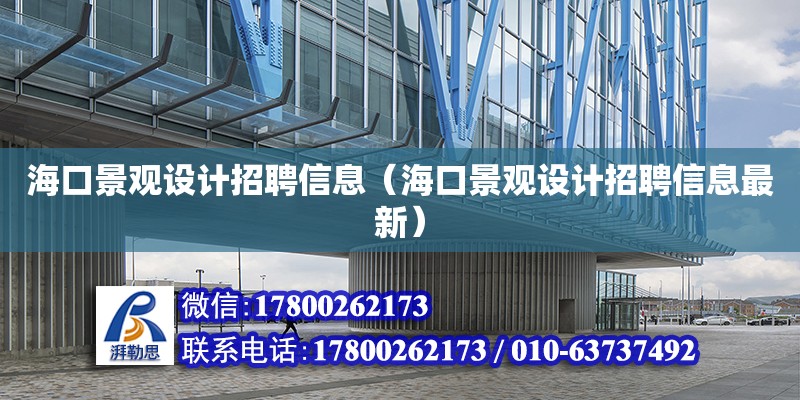 海口景观设计招聘信息（海口景观设计招聘信息最新）

湃勒思

微信:17800262173

联系电话:17800262173 / 010-63737492